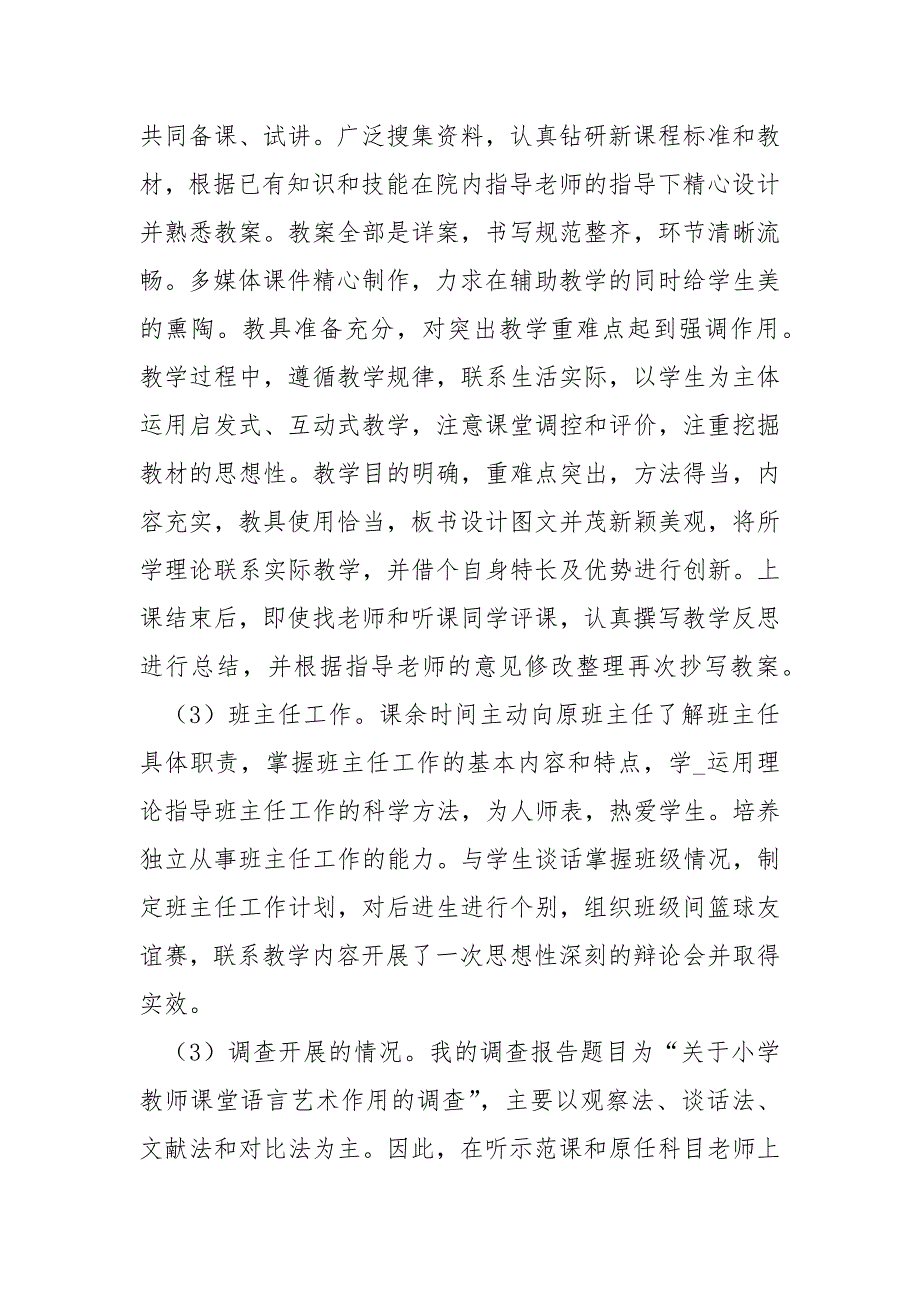 共同备课、试讲。广泛搜集资料，认真钻研新课程标准和教材，根据已有知识和技能在院内指导老师的指导下精心设计并熟悉教案。教案全部是详案，书写规范整齐，环节清晰流畅。多媒体课件精心制作，力求在辅助教学的同时给学生美的熏陶。教具准备充分，对突出教学重难点起到强调作用。教学过程中，遵循教学规律，联系生活实际，以学生为主体运用启发式、互动式教学，注意课堂调控和评价，注重挖掘教材的思想性。教学目的明确，重难点突出，方法得当，内容充实，教具使用恰当，板书设计图文并茂新颖美观，将所学理论联系实际教学，并借个自身特长及优势进行创新。上课结束后，即使找老师和听课同学评课，认真撰写教学反思进行总结，并根据指导老师的意见修改整理再次抄写教案。

（3）班主任工作。课余时间主动向原班主任了解班主任具体职责，掌握班主任工作的基本内容和特点，学_运用理论指导班主任工作的科学方法，为人师表，热爱学生。培养独立从事班主任工作的能力。与学生谈话掌握班级情况，制定班主任工作计划，对后进生进行个别，组织班级间篮球友谊赛，联系教学内容开展了一次思想性深刻的辩论会并取得实效。

（3）调查开展的情况。我的调查报告题目为“关于小学教师课堂语言艺术作用的调查”，主要以观察法、谈话法、文献法和对比法为主。因此，在听示范课和原任科目老师上